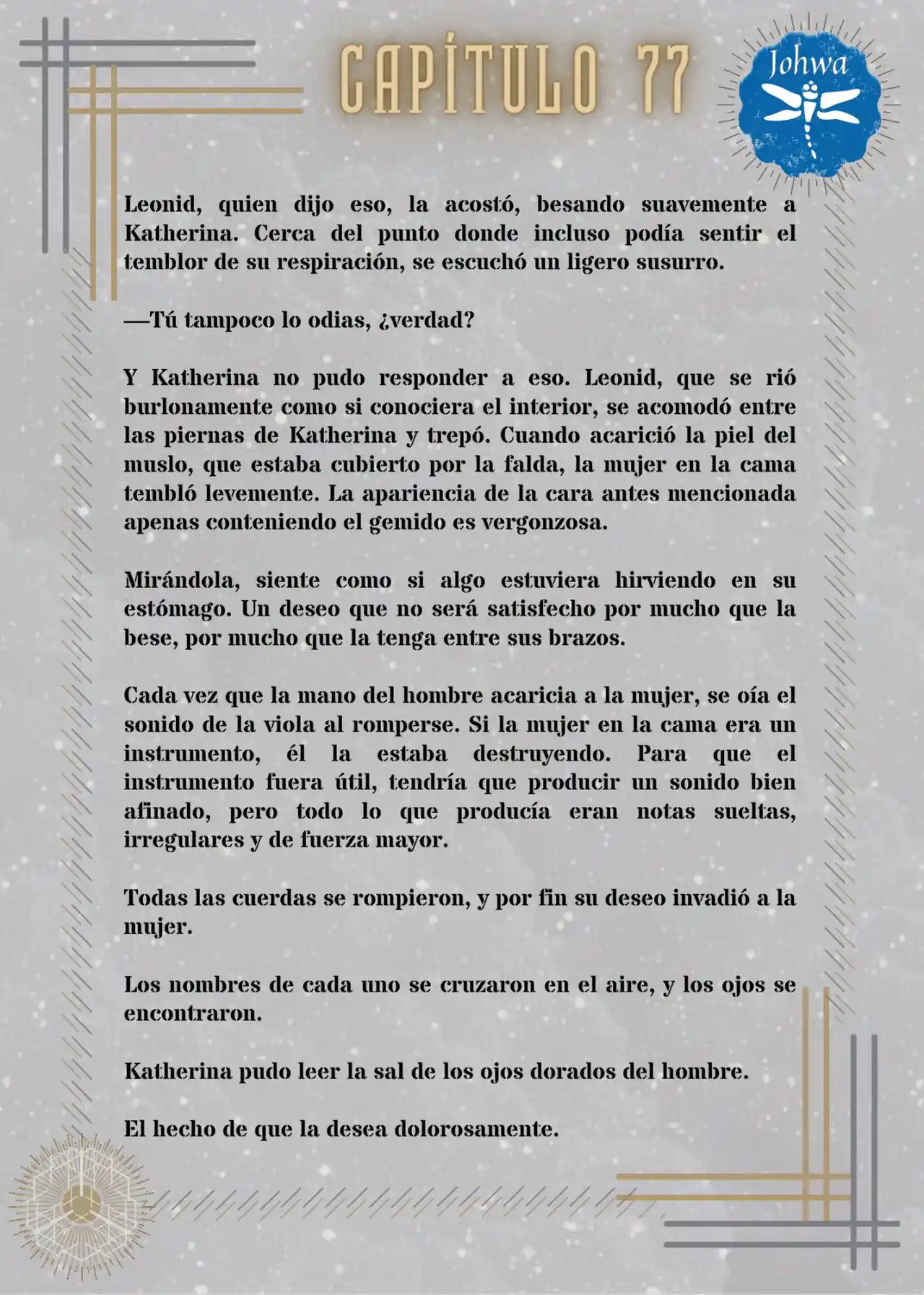 CAPÍTULO 77

Johwa

Leonid, quien dijo eso, la acostó, besando suavemente a Katherina. Cerca del punto donde incluso podía sentir el temblor de su respiración, se escuchó un ligero susurro.

—Tú tampoco lo odias, ¿verdad?

Y Katherina no pudo responder a eso. Leonid, que se rió burlonamente como si conociera el interior, se acomodó entre las piernas de Katherina y trepó. Cuando acarició la piel del muslo, que estaba cubierto por la falda, la mujer en la cama tembló levemente. La apariencia de la cara antes mencionada apenas conteniendo el gemido es vergonzosa.

Mirándola, siente como si algo estuviera hirviendo en su estómago. Un deseo que no será satisfecho por mucho que la bese, por mucho que la tenga entre sus brazos.

Cada vez que la mano del hombre acaricia a la mujer, se oía el sonido de la viola al romperse. Si la mujer en la cama era un instrumento, él la estaba destruyendo. Para que el instrumento fuera útil, tendría que producir un sonido bien afinado, pero todo lo que producía eran notas sueltas, irregulares y de fuerza mayor.

Todas las cuerdas se rompieron, y por fin su deseo invadió a la mujer.

Los nombres de cada uno se cruzaron en el aire, y los ojos se encontraron.

Katherina pudo leer la sal de los ojos dorados del hombre.

El hecho de que la desea dolorosamente.